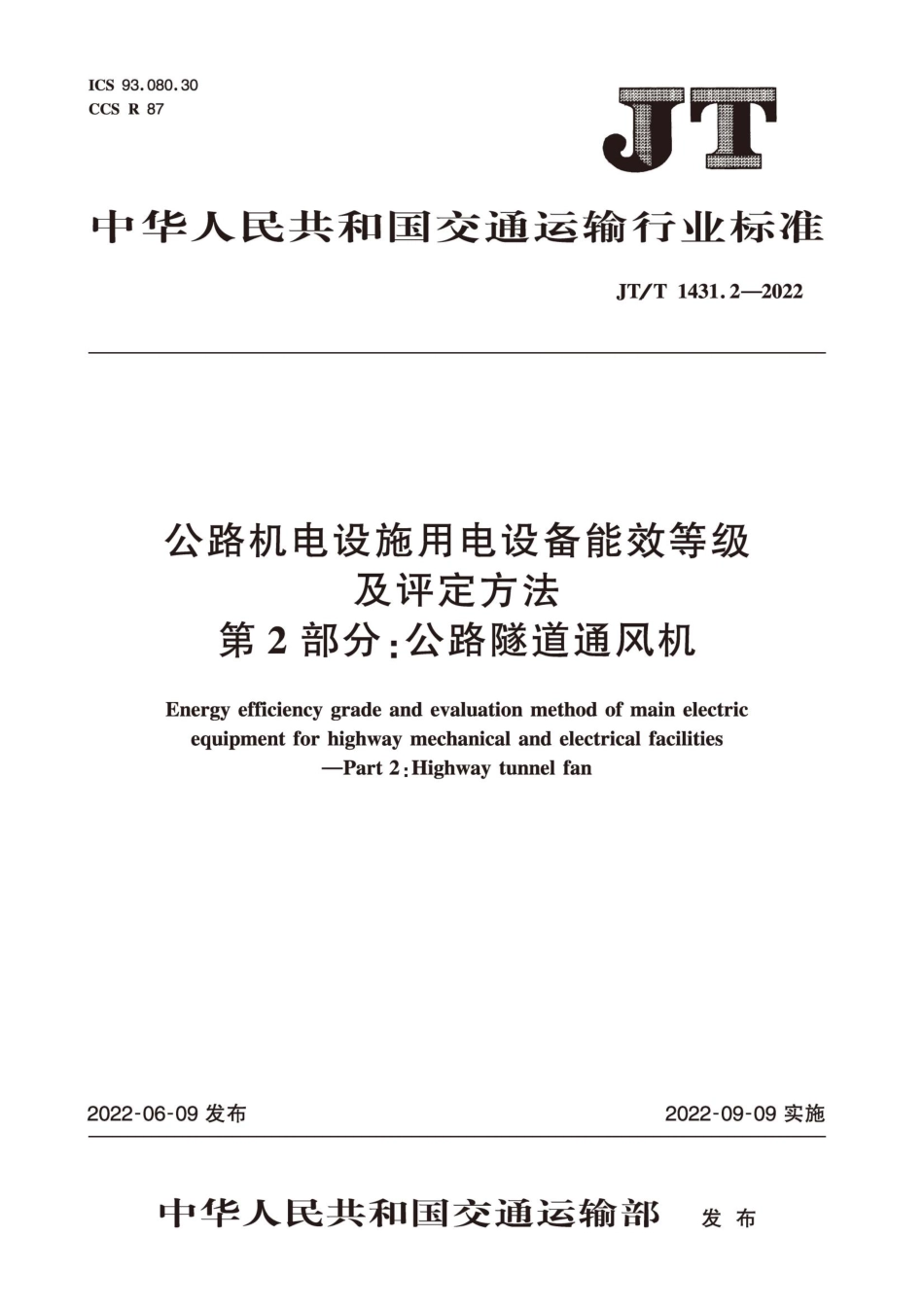 ICS 93.080.30
CCS R 87

JT

中华人民共和国交通运输行业标准

JT/T 1431.2—2022

公路机电设施用电设备能效等级及评定方法
第2部分:公路隧道通风机

Energy efficiency grade and evaluation method of main electric equipment for highway mechanical and electrical facilities —Part 2:Highway tunnel fan

2022-06-09 发布

2022-09-09 实施

中华人民共和国交通运输部 发布